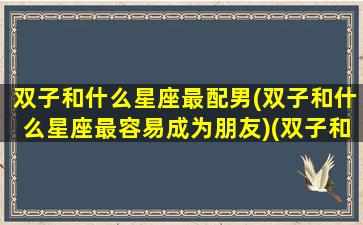 双子和什么星座最配男(双子和什么星座最容易成为朋友)(双子和